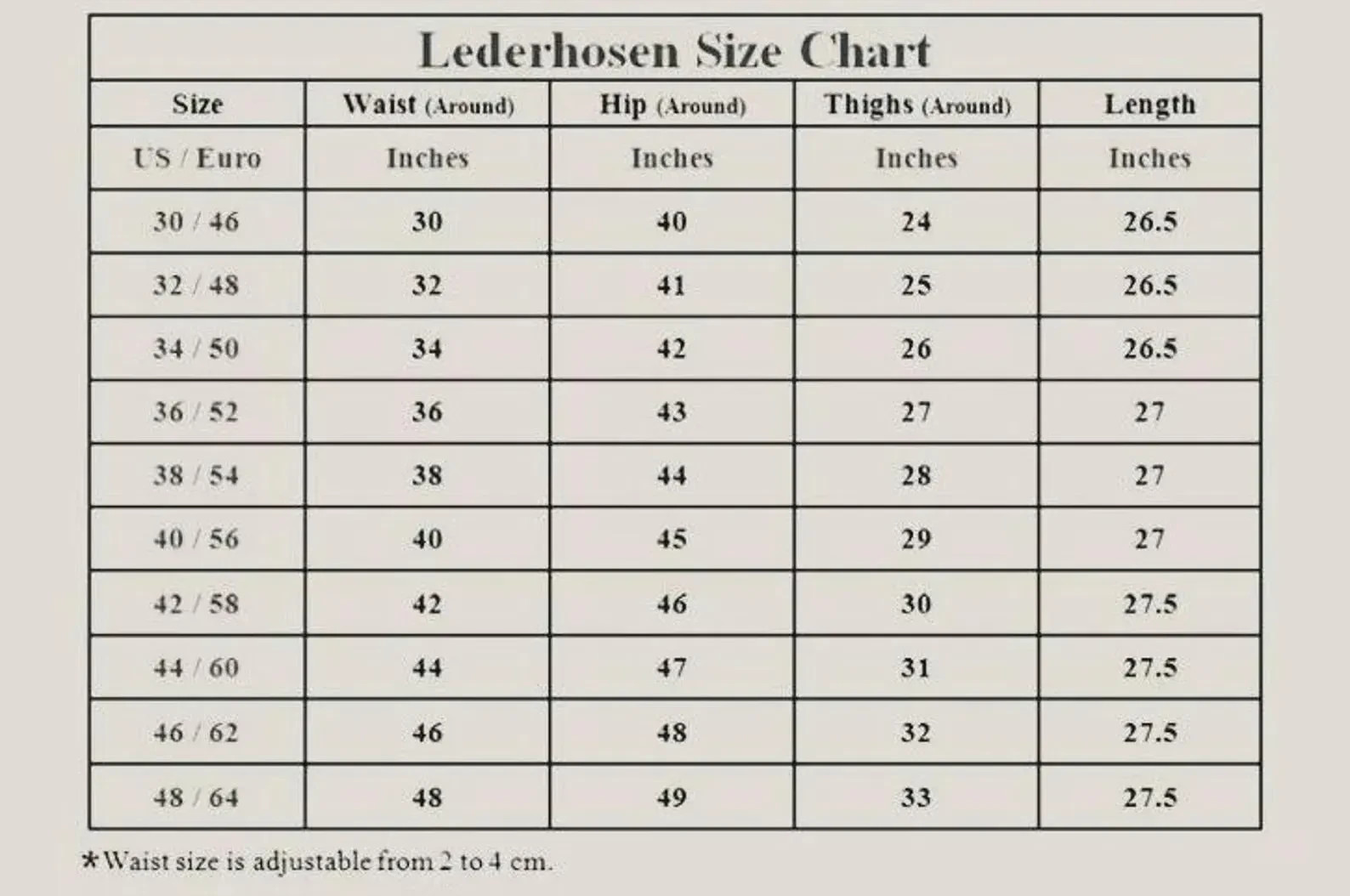 Lederhosen Size Chart

| Size | Waist (Around) | Hip (Around) | Thighs (Around) | Length |
|---|---|---|---|---|
| US / Euro | Inches | Inches | Inches | Inches |
| 30 / 46 | 30 | 40 | 24 | 26.5 |
| 32 / 48 | 32 | 41 | 25 | 26.5 |
| 34 / 50 | 34 | 42 | 26 | 26.5 |
| 36 / 52 | 36 | 43 | 27 | 27 |
| 38 / 54 | 38 | 44 | 28 | 27 |
| 40 / 56 | 40 | 45 | 29 | 27 |
| 42 / 58 | 42 | 46 | 30 | 27.5 |
| 44 / 60 | 44 | 47 | 31 | 27.5 |
| 46 / 62 | 46 | 48 | 32 | 27.5 |
| 48 / 64 | 48 | 49 | 33 | 27.5 |

*Waist size is adjustable from 2 to 4 cm.